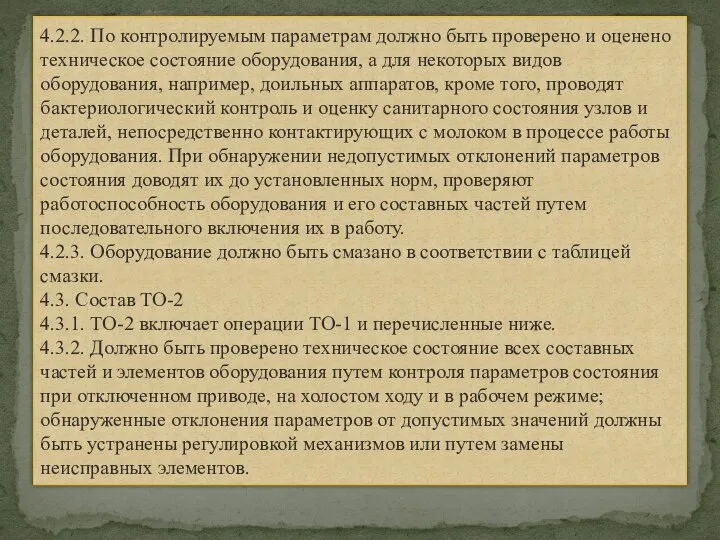 4.2.2. По контролируемым параметрам должно быть проверено и оценено техническое состояние оборудования, а для некоторых видов оборудования, например, доильных аппаратов, кроме того, проводят бактериологический контроль и оценку санитарного состояния узлов и деталей, непосредственно контактирующих с молоком в процессе работы оборудования. При обнаружении недопустимых отклонений параметров состояния доводят их до установленных норм, проверяют работоспособность оборудования и его составных частей путем последовательного включения их в работу.
4.2.3. Оборудование должно быть смазано в соответствии с таблицей смазки.
4.3. Состав ТО-2
4.3.1. ТО-2 включает операции ТО-1 и перечисленные ниже.
4.3.2. Должно быть проверено техническое состояние всех составных частей и элементов оборудования путем контроля параметров состояния при отключенном приводе, на холостом ходу и в рабочем режиме; обнаруженные отклонения параметров от допустимых значений должны быть устранены регулировкой механизмов или путем замены неисправных элементов.